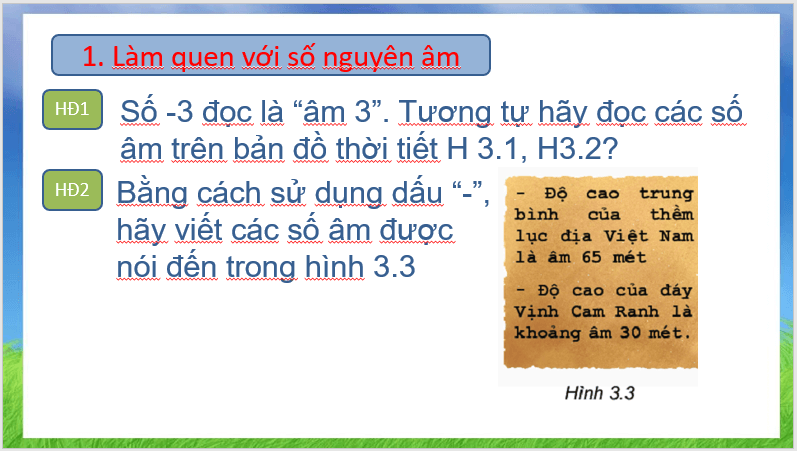 1. Làm quen với số nguyên âm

HĐ1

Số -3 đọc là “âm 3”. Tương tự hãy đọc các số âm trên bản đồ thời tiết H 3.1, H3.2?

HĐ2

Bằng cách sử dụng dấu “-”, hãy viết các số âm được nói đến trong hình 3.3

- Độ cao trung bình của thềm lục địa Việt Nam là âm 65 mét

- Độ cao của đáy Vịnh Cam Ranh là khoảng âm 30 mét.

Hình 3.3